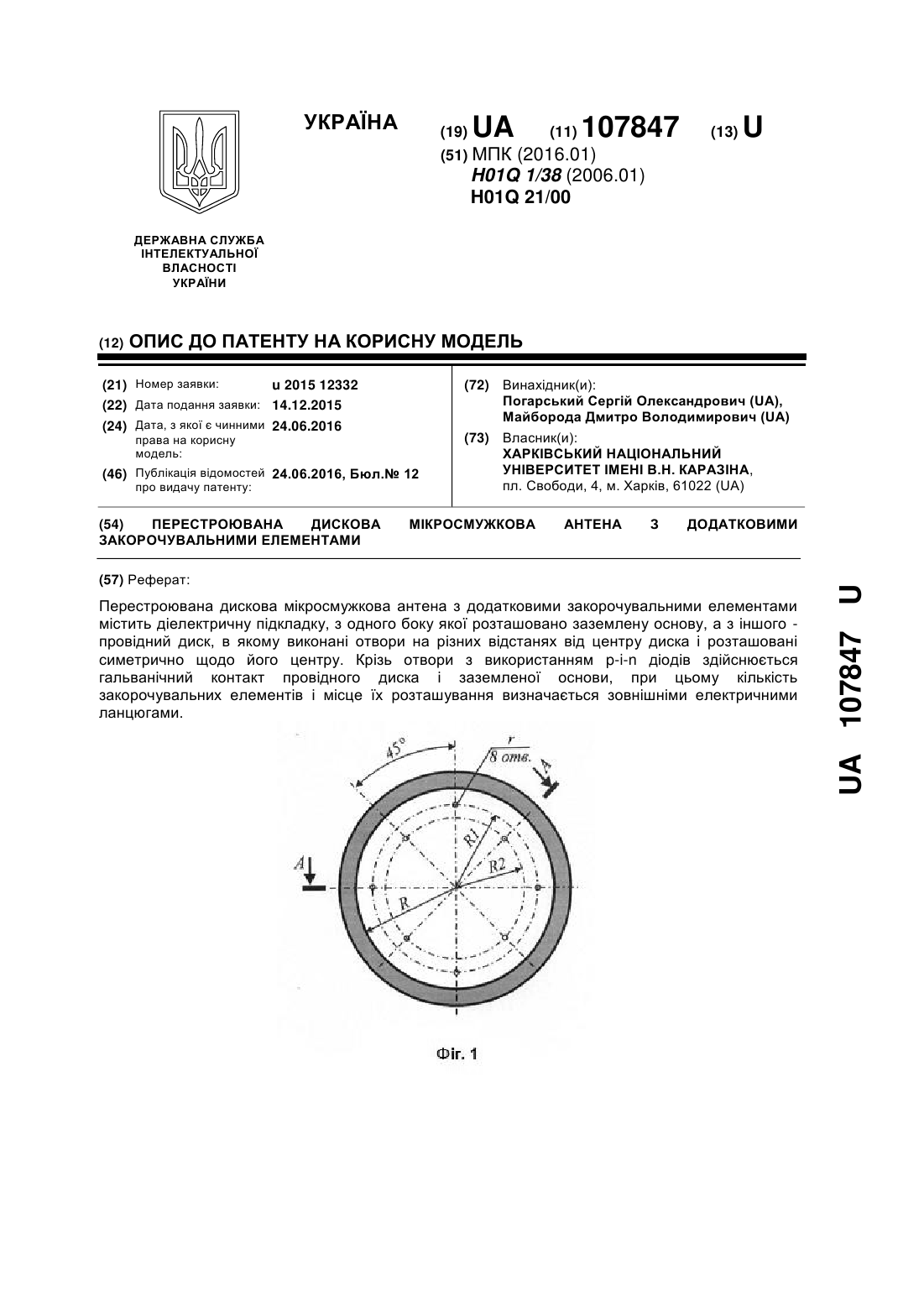 УКРАЇНА

(19) UA (11) 107847 (13) U

(51) МПК (2016.01)
H01Q 1/38 (2006.01)
H01Q 21/00

ДЕРЖАВНА СЛУЖБА ІНТЕЛЕКТУАЛЬНОЇ ВЛАСНОСТІ УКРАЇНИ

(12) ОПИС ДО ПАТЕНТУ НА КОРИСНУ МОДЕЛЬ

(21) Номер заявки: u 2015 12332
(22) Дата подання заявки: 14.12.2015
(24) Дата, з якої є чинними права на корисну модель: 24.06.2016
(46) Публікація відомостей про видачу патенту: 24.06.2016, Бюл.№ 12

(72) Винахідник(и):
Погарський Сергій Олександрович (UA),
Майборода Дмитро Володимирович (UA)

(73) Власник(и):
ХАРКІВСЬКИЙ НАЦІОНАЛЬНИЙ УНІВЕРСИТЕТ ІМЕНІ В.Н. КАРАЗІНА,
пл. Свободи, 4, м. Харків, 61022 (UA)

(54) ПЕРЕСТРОЮВАНА ДИСКОВА МІКРОСМУЖКОВА АНТЕНА З ДОДАТКОВИМИ ЗАКОРОЧУВАЛЬНИМИ ЕЛЕМЕНТАМИ

(57) Реферат:

Перестроювана дискова мікросмужкова антена з додатковими закорочувальними елементами містить діелектричну підкладку, з одного боку якої розташовано заземлену основу, а з іншого - провідний диск, в якому виконані отвори на різних відстанях від центру диска і розташовані симетрично щодо його центру. Крізь отвори з використанням p-i-n діодів здійснюється гальванічний контакт провідного диска і заземленої основи, при цьому кількість закорочувальних елементів і місце їх розташування визначається зовнішніми електричними ланцюгами.

45°
r
8 отв.
A
A
R1
R2
R

Фіг. 1

UA 107847 U